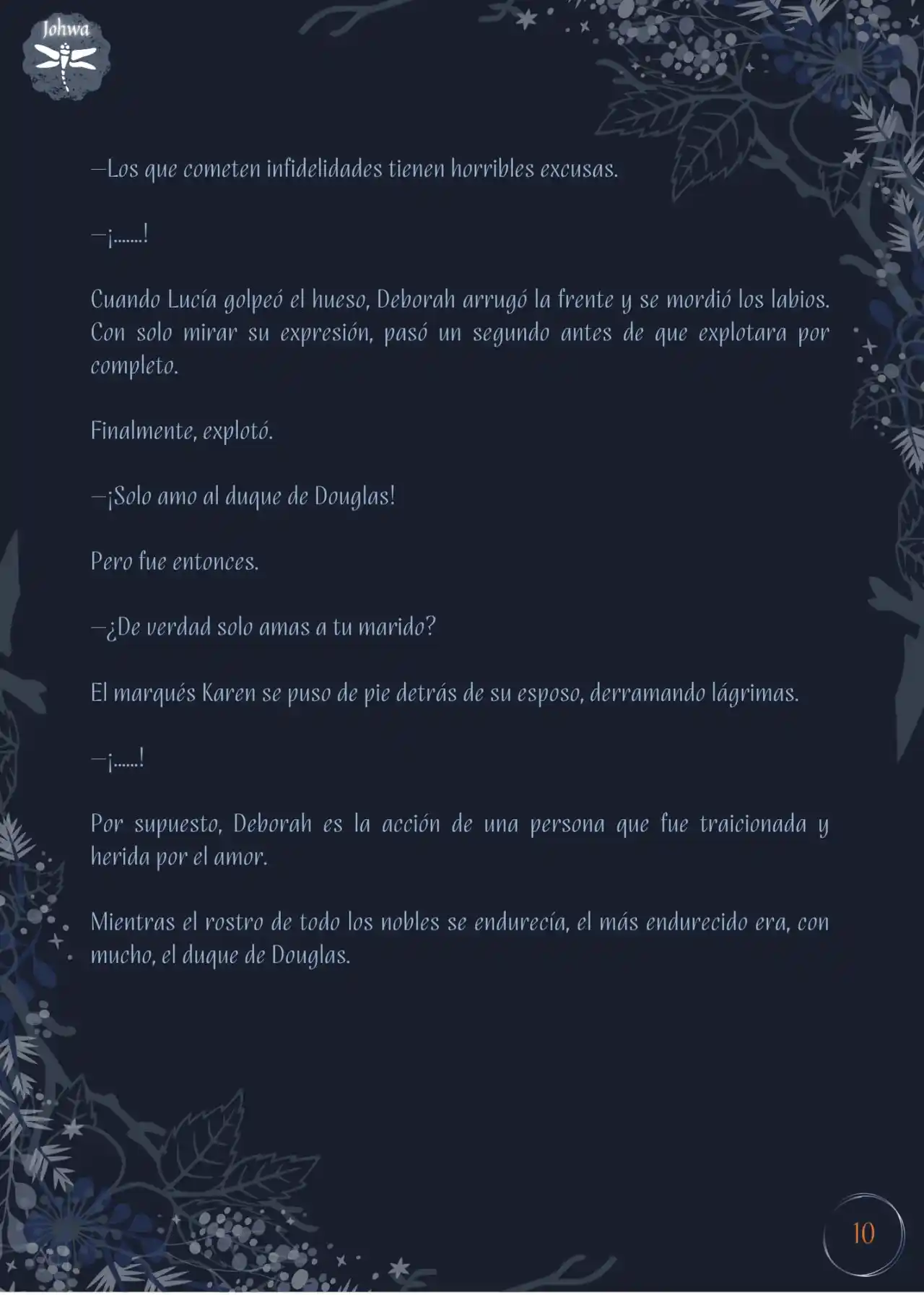 Johwa

—Los que cometen infidelidades tienen horribles excusas.

—¡.......!

Cuando Lucía golpeó el hueso, Deborah arrugó la frente y se mordió los labios. Con solo mirar su expresión, pasó un segundo antes de que explotara por completo.

Finalmente, explotó.

—¡Solo amo al duque de Douglas!

Pero fue entonces.

—¿De verdad solo amas a tu marido?

El marqués Karen se puso de pie detrás de su esposo, derramando lágrimas.

—¡......!

Por supuesto, Deborah es la acción de una persona que fue traicionada y herida por el amor.

Mientras el rostro de todo los nobles se endurecía, el más endurecido era, con mucho, el duque de Douglas.

10